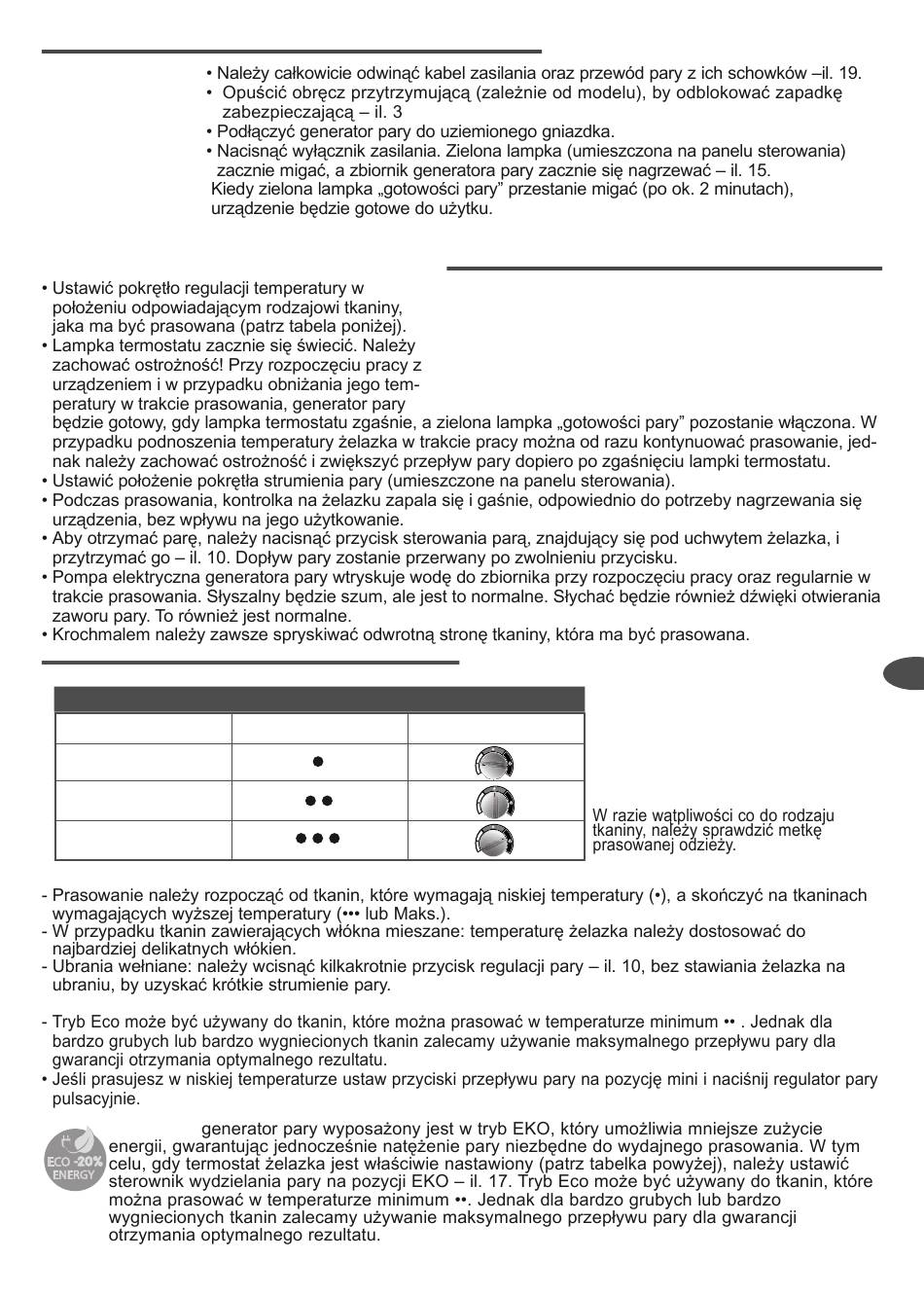 • Należy całkowicie odwinąć kabel zasilania oraz przewód pary z ich schowków –il. 19.
• Opuścić obręcz przytrzymującą (zależnie od modelu), by odblokować zapadkę zabezpieczającą – il. 3
• Podłączyć generator pary do uziemionego gniazdka.
• Nacisnąć wyłącznik zasilania. Zielona lampka (umieszczona na panelu sterowania) zacznie migać, a zbiornik generatora pary zacznie się nagrzewać – il. 15.
Kiedy zielona lampka „gotowości pary” przestanie migać (po ok. 2 minutach), urządzenie będzie gotowe do użytku.

• Ustawić pokrętło regulacji temperatury w położeniu odpowiadającym rodzajowi tkaniny, jaka ma być prasowana (patrz tabela poniżej).
• Lampka termostatu zacznie się świecić. Należy zachować ostrożność! Przy rozpoczęciu pracy z urządzeniem i w przypadku obniżania jego temperatury w trakcie prasowania, generator pary będzie gotowy, gdy lampka termostatu zgaśnie, a zielona lampka „gotowości pary” pozostanie włączona. W przypadku podnoszenia temperatury żelazka w trakcie pracy można od razu kontynuować prasowanie, jednak należy zachować ostrożność i zwiększyć przepływ pary dopiero po zgaśnięciu lampki termostatu.
• Ustawić położenie pokrętła strumienia pary (umieszczone na panelu sterowania).
• Podczas prasowania, kontrolka na żelazku zapala się i gaśnie, odpowiednio do potrzeby nagrzewania się urządzenia, bez wpływu na jego użytkowanie.
• Aby otrzymać parę, należy nacisnąć przycisk sterowania parą, znajdujący się pod uchwytem żelazka, i przytrzymać go – il. 10. Dopływ pary zostanie przerwany po zwolnieniu przycisku.
• Pompa elektryczna generatora pary wtryskuje wodę do zbiornika przy rozpoczęciu pracy oraz regularnie w trakcie prasowania. Słyszalny będzie szum, ale jest to normalne. Słychać będzie również dźwięki otwierania zaworu pary. To również jest normalne.
• Krochmalem należy zawsze spryskiwać odwrotną stronę tkaniny, która ma być prasowana.

| | | |
|---|---|---|
| | • | |
| | •• | |
| | ••• | |

W razie wątpliwości co do rodzaju tkaniny, należy sprawdzić metkę prasowanej odzieży.

- Prasowanie należy rozpocząć od tkanin, które wymagają niskiej temperatury (•), a skończyć na tkaninach wymagających wyższej temperatury (••• lub Maks.).
- W przypadku tkanin zawierających włókna mieszane: temperaturę żelazka należy dostosować do najbardziej delikatnych włókien.
- Ubrania wełniane: należy wcisnąć kilkakrotnie przycisk regulacji pary – il. 10, bez stawiania żelazka na ubraniu, by uzyskać krótkie strumienie pary.

- Tryb Eco może być używany do tkanin, które można prasować w temperaturze minimum •• . Jednak dla bardzo grubych lub bardzo wygniecionych tkanin zalecamy używanie maksymalnego przepływu pary dla gwarancji otrzymania optymalnego rezultatu.
• Jeśli prasujesz w niskiej temperaturze ustaw przyciski przepływu pary na pozycję mini i naciśnij regulator pary pulsacyjnie.

ECO -20% ENERGY
generator pary wyposażony jest w tryb EKO, który umożliwia mniejsze zużycie energii, gwarantując jednocześnie natężenie pary niezbędne do wydajnego prasowania. W tym celu, gdy termostat żelazka jest właściwie nastawiony (patrz tabelka powyżej), należy ustawić sterownik wydzielania pary na pozycji EKO – il. 17. Tryb Eco może być używany do tkanin, które można prasować w temperaturze minimum ••. Jednak dla bardzo grubych lub bardzo wygniecionych tkanin zalecamy używanie maksymalnego przepływu pary dla gwarancji otrzymania optymalnego rezultatu.